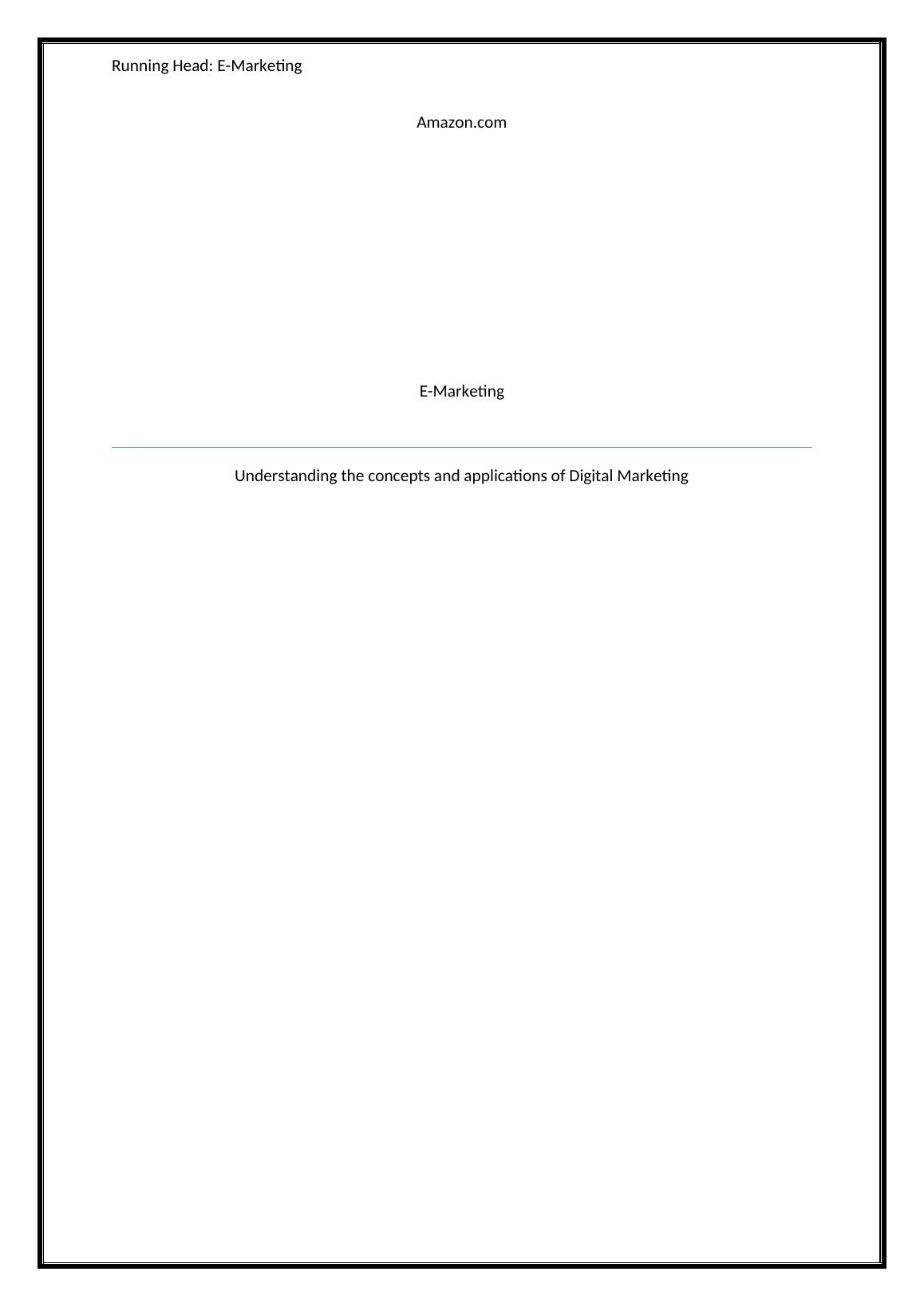 Running Head: E-Marketing

Amazon.com

E-Marketing

Understanding the concepts and applications of Digital Marketing